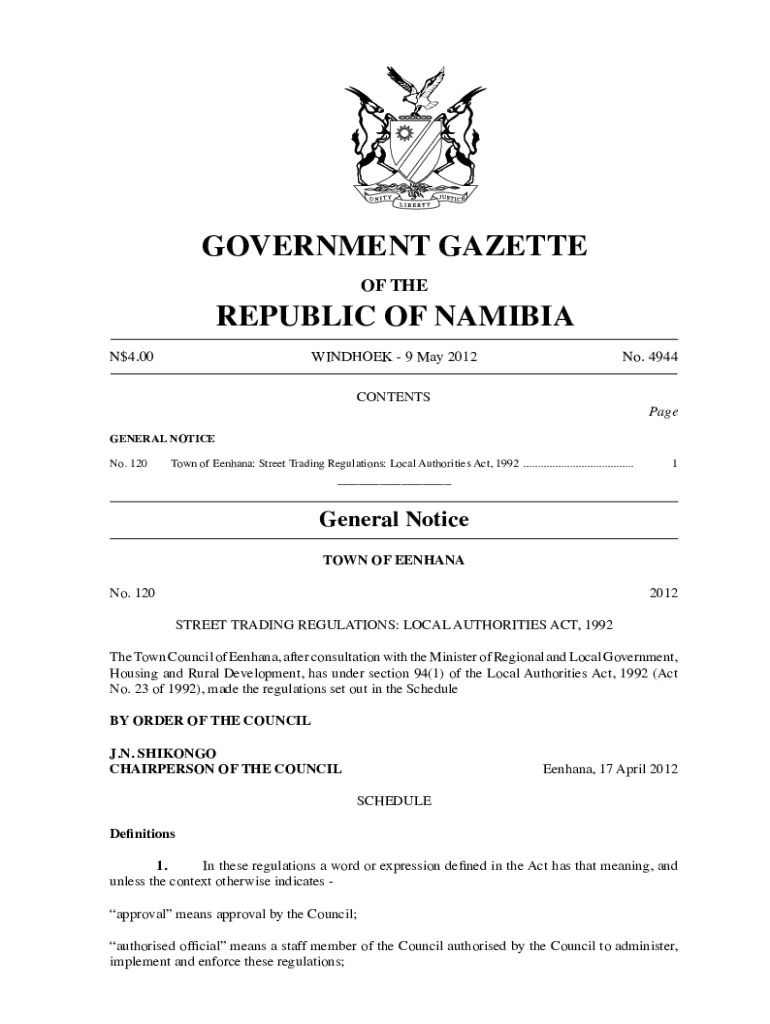 UNITY LIBERTY JUSTICE

GOVERNMENT GAZETTE

OF THE

REPUBLIC OF NAMIBIA

N$4.00 WINDHOEK - 9 May 2012 No. 4944

CONTENTS

Page

GENERAL NOTICE

No. 120 Town of Eenhana: Street Trading Regulations: Local Authorities Act, 1992 ...................................... 1

General Notice

TOWN OF EENHANA

No. 120 2012

STREET TRADING REGULATIONS: LOCAL AUTHORITIES ACT, 1992

The Town Council of Eenhana, after consultation with the Minister of Regional and Local Government, Housing and Rural Development, has under section 94(1) of the Local Authorities Act, 1992 (Act No. 23 of 1992), made the regulations set out in the Schedule

BY ORDER OF THE COUNCIL

J.N. SHIKONGO
CHAIRPERSON OF THE COUNCIL Eenhana, 17 April 2012

SCHEDULE

Definitions

1. In these regulations a word or expression defined in the Act has that meaning, and unless the context otherwise indicates -

“approval” means approval by the Council;

“authorised official” means a staff member of the Council authorised by the Council to administer, implement and enforce these regulations;